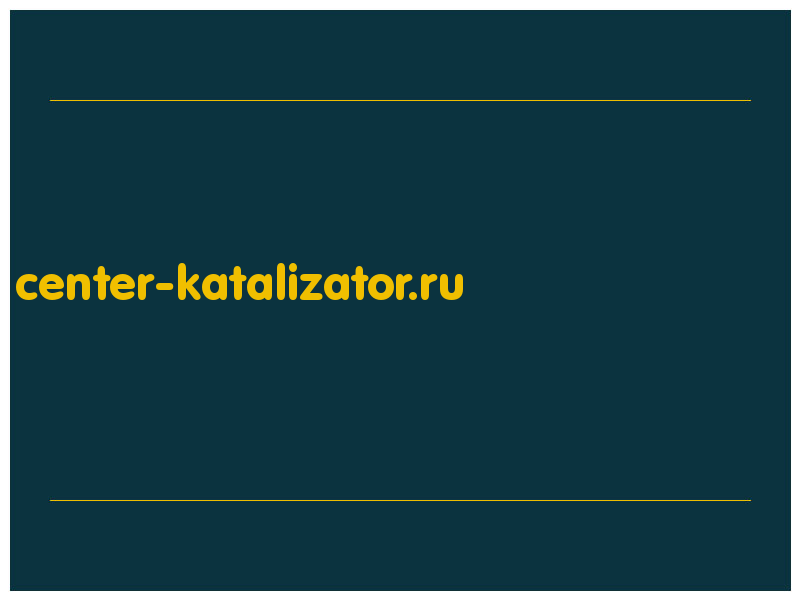 center-katalizator.ru